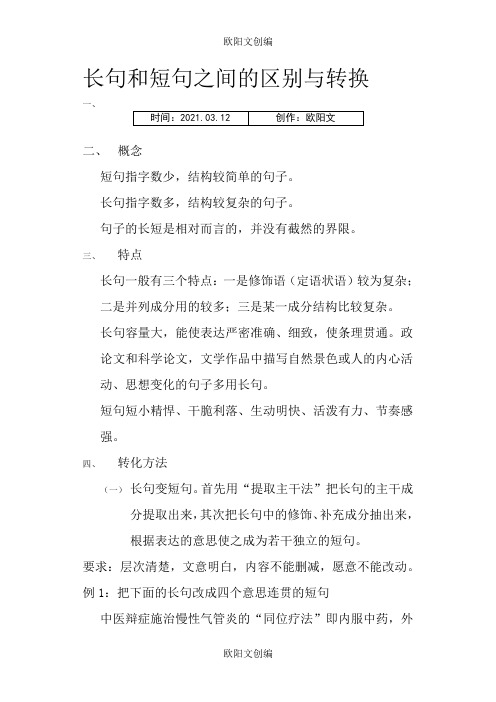 欧阳文创编

长句和短句之间的区别与转换

一、

| 时间：2021.03.12 | 创作：欧阳文 |
|---|---|

二、 概念

短句指字数少，结构较简单的句子。

长句指字数多，结构较复杂的句子。

句子的长短是相对而言的，并没有截然的界限。

三、 特点

长句一般有三个特点：一是修饰语（定语状语）较为复杂；二是并列成分用的较多；三是某一成分结构比较复杂。

长句容量大，能使表达严密准确、细致，使条理贯通。政论文和科学论文，文学作品中描写自然景色或人的内心活动、思想变化的句子多用长句。

短句短小精悍、干脆利落、生动明快、活泼有力、节奏感强。

四、 转化方法

（一） 长句变短句。首先用“提取主干法”把长句的主干成分提取出来，其次把长句中的修饰、补充成分抽出来，根据表达的意思使之成为若干独立的短句。

要求：层次清楚，文意明白，内容不能删减，愿意不能改动。

例 1：把下面的长句改成四个意思连贯的短句

中医辩症施治慢性气管炎的“同位疗法”即内服中药，外

欧阳文创编